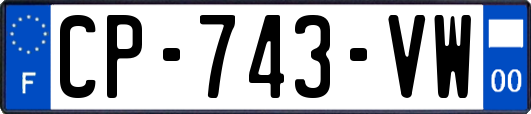 F
CP-743-VW
00